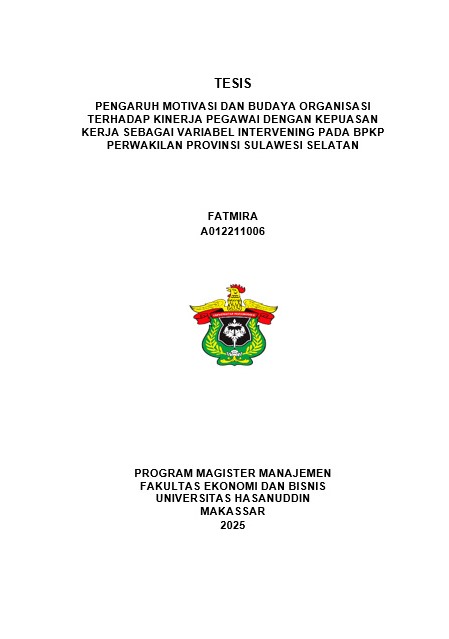 TESIS

PENGARUH MOTIVASI DAN BUDAYA ORGANISASI TERHADAP KINERJA PEGAWAI DENGAN KEPUASAN KERJA SEBAGAI VARIABEL INTERVENING PADA BPKP PERWAKILAN PROVINSI SULAWESI SELATAN

FATMIRA
A012211006

UNIVERSITAS HASANUDDIN

PROGRAM MAGISTER MANAJEMEN
FAKULTAS EKONOMI DAN BISNIS
UNIVERSITAS HASANUDDIN
MAKASSAR
2025